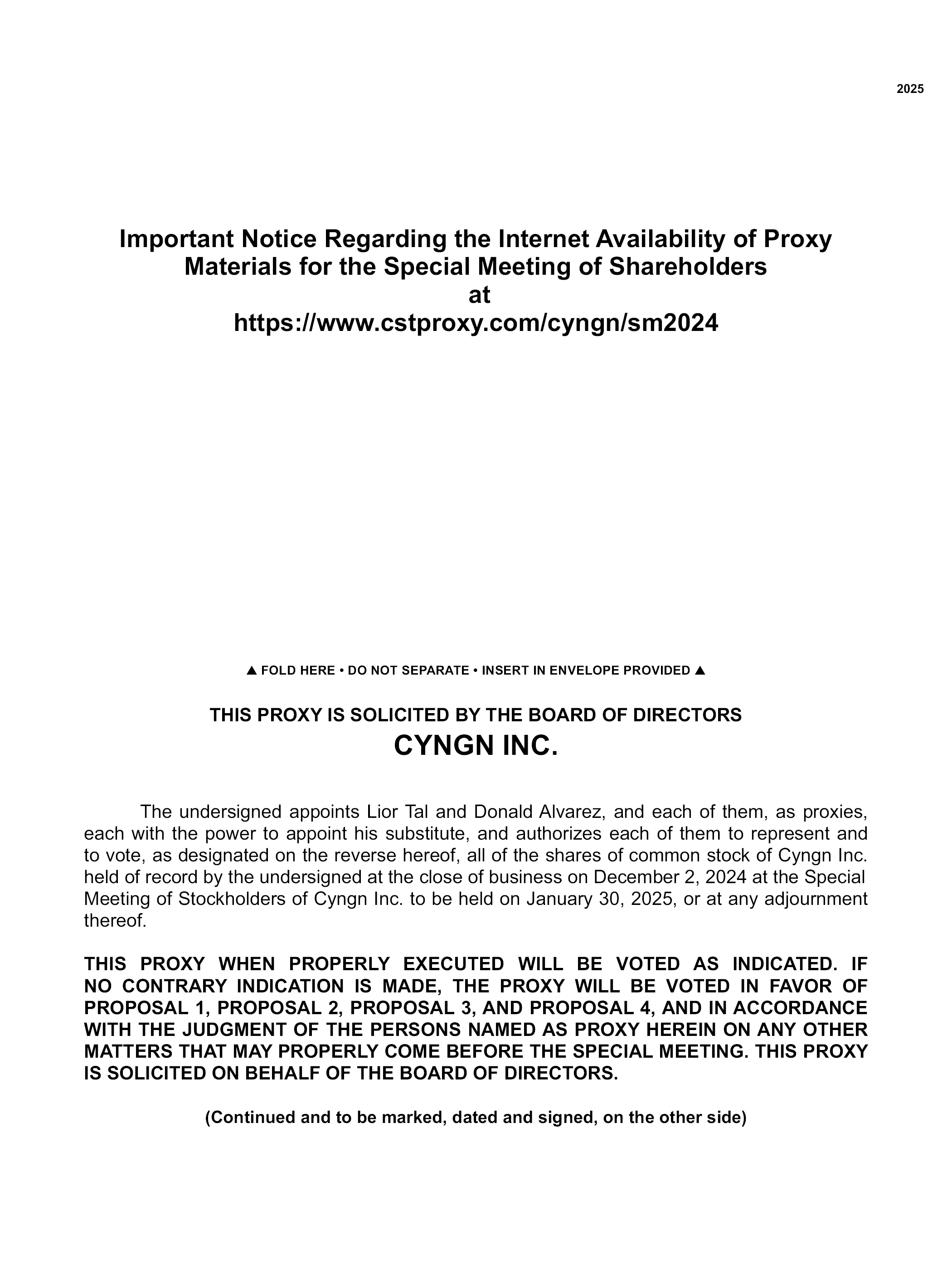 2025

Important Notice Regarding the Internet Availability of Proxy Materials for the Special Meeting of Shareholders at https://www.cstproxy.com/cyngn/sm2024

▲ FOLD HERE • DO NOT SEPARATE • INSERT IN ENVELOPE PROVIDED ▲

THIS PROXY IS SOLICITED BY THE BOARD OF DIRECTORS
CYNGN INC.

The undersigned appoints Lior Tal and Donald Alvarez, and each of them, as proxies, each with the power to appoint his substitute, and authorizes each of them to represent and to vote, as designated on the reverse hereof, all of the shares of common stock of Cyngn Inc. held of record by the undersigned at the close of business on December 2, 2024 at the Special Meeting of Stockholders of Cyngn Inc. to be held on January 30, 2025, or at any adjournment thereof.

THIS PROXY WHEN PROPERLY EXECUTED WILL BE VOTED AS INDICATED. IF NO CONTRARY INDICATION IS MADE, THE PROXY WILL BE VOTED IN FAVOR OF PROPOSAL 1, PROPOSAL 2, PROPOSAL 3, AND PROPOSAL 4, AND IN ACCORDANCE WITH THE JUDGMENT OF THE PERSONS NAMED AS PROXY HEREIN ON ANY OTHER MATTERS THAT MAY PROPERLY COME BEFORE THE SPECIAL MEETING. THIS PROXY IS SOLICITED ON BEHALF OF THE BOARD OF DIRECTORS.

(Continued and to be marked, dated and signed, on the other side)